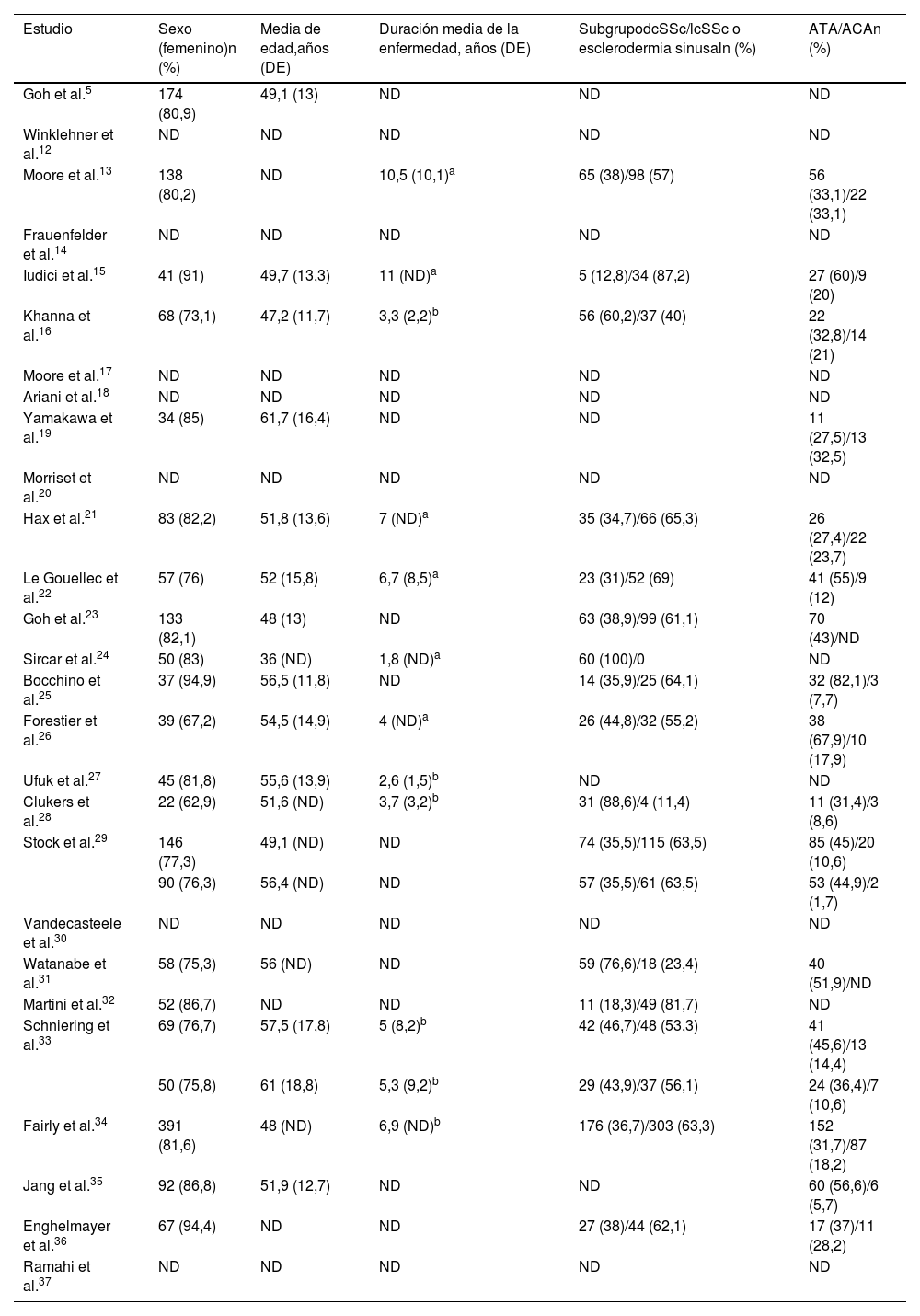 | Estudio | Sexo (femenino)n (%) | Media de edad,años (DE) | Duración media de la enfermedad, años (DE) | SubgrupodcSSc/lcSSc o esclerodermia sinusaln (%) | ATA/ACAn (%) |
|---|---|---|---|---|---|
| Goh et al.$^{5}$ | 174 (80,9) | 49,1 (13) | ND | ND | ND |
| Winklehner et al.$^{12}$ | ND | ND | ND | ND | ND |
| Moore et al.$^{13}$ | 138 (80,2) | ND | 10,5 (10,1)$^{a}$ | 65 (38)/98 (57) | 56 (33,1)/22 (33,1) |
| Frauenfelder et al.$^{14}$ | ND | ND | ND | ND | ND |
| Iudici et al.$^{15}$ | 41 (91) | 49,7 (13,3) | 11 (ND)$^{a}$ | 5 (12,8)/34 (87,2) | 27 (60)/9 (20) |
| Khanna et al.$^{16}$ | 68 (73,1) | 47,2 (11,7) | 3,3 (2,2)$^{b}$ | 56 (60,2)/37 (40) | 22 (32,8)/14 (21) |
| Moore et al.$^{17}$ | ND | ND | ND | ND | ND |
| Ariani et al.$^{18}$ | ND | ND | ND | ND | ND |
| Yamakawa et al.$^{19}$ | 34 (85) | 61,7 (16,4) | ND | ND | 11 (27,5)/13 (32,5) |
| Morriset et al.$^{20}$ | ND | ND | ND | ND | ND |
| Hax et al.$^{21}$ | 83 (82,2) | 51,8 (13,6) | 7 (ND)$^{a}$ | 35 (34,7)/66 (65,3) | 26 (27,4)/22 (23,7) |
| Le Gouellec et al.$^{22}$ | 57 (76) | 52 (15,8) | 6,7 (8,5)$^{a}$ | 23 (31)/52 (69) | 41 (55)/9 (12) |
| Goh et al.$^{23}$ | 133 (82,1) | 48 (13) | ND | 63 (38,9)/99 (61,1) | 70 (43)/ND |
| Sircar et al.$^{24}$ | 50 (83) | 36 (ND) | 1,8 (ND)$^{a}$ | 60 (100)/0 | ND |
| Bocchino et al.$^{25}$ | 37 (94,9) | 56,5 (11,8) | ND | 14 (35,9)/25 (64,1) | 32 (82,1)/3 (7,7) |
| Forestier et al.$^{26}$ | 39 (67,2) | 54,5 (14,9) | 4 (ND)$^{a}$ | 26 (44,8)/32 (55,2) | 38 (67,9)/10 (17,9) |
| Ufuk et al.$^{27}$ | 45 (81,8) | 55,6 (13,9) | 2,6 (1,5)$^{b}$ | ND | ND |
| Clukers et al.$^{28}$ | 22 (62,9) | 51,6 (ND) | 3,7 (3,2)$^{b}$ | 31 (88,6)/4 (11,4) | 11 (31,4)/3 (8,6) |
| Stock et al.$^{29}$ | 146 (77,3) | 49,1 (ND) | ND | 74 (35,5)/115 (63,5) | 85 (45)/20 (10,6) |
| | 90 (76,3) | 56,4 (ND) | ND | 57 (35,5)/61 (63,5) | 53 (44,9)/2 (1,7) |
| Vandecasteele et al.$^{30}$ | ND | ND | ND | ND | ND |
| Watanabe et al.$^{31}$ | 58 (75,3) | 56 (ND) | ND | 59 (76,6)/18 (23,4) | 40 (51,9)/ND |
| Martini et al.$^{32}$ | 52 (86,7) | ND | ND | 11 (18,3)/49 (81,7) | ND |
| Schniering et al.$^{33}$ | 69 (76,7) | 57,5 (17,8) | 5 (8,2)$^{b}$ | 42 (46,7)/48 (53,3) | 41 (45,6)/13 (14,4) |
| | 50 (75,8) | 61 (18,8) | 5,3 (9,2)$^{b}$ | 29 (43,9)/37 (56,1) | 24 (36,4)/7 (10,6) |
| Fairly et al.$^{34}$ | 391 (81,6) | 48 (ND) | 6,9 (ND)$^{b}$ | 176 (36,7)/303 (63,3) | 152 (31,7)/87 (18,2) |
| Jang et al.$^{35}$ | 92 (86,8) | 51,9 (12,7) | ND | ND | 60 (56,6)/6 (5,7) |
| Enghelmayer et al.$^{36}$ | 67 (94,4) | ND | ND | 27 (38)/44 (62,1) | 17 (37)/11 (28,2) |
| Ramahi et al.$^{37}$ | ND | ND | ND | ND | ND |